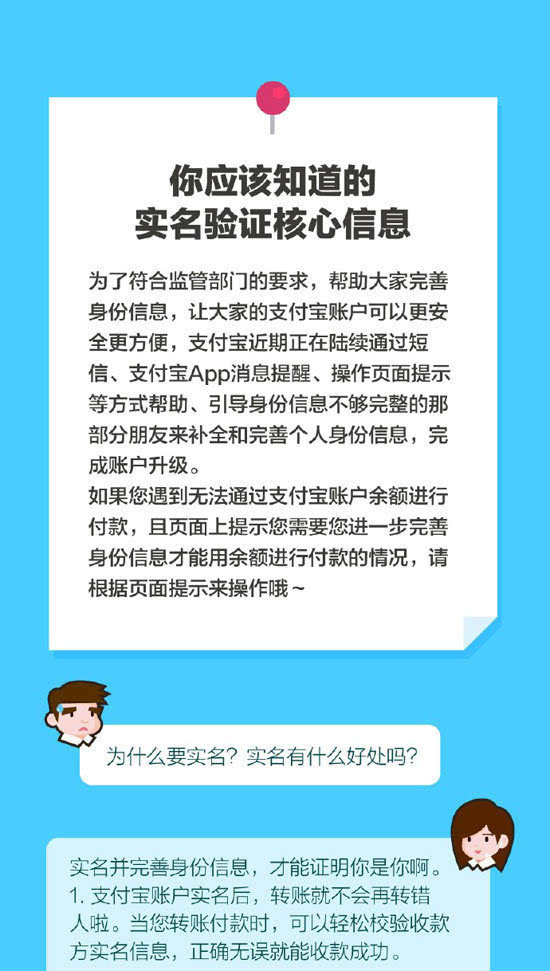 你应该知道的
实名验证核心信息

为了符合监管部门的要求，帮助大家完善身份信息，让大家的支付宝账户可以更安全更方便，支付宝近期正在陆续通过短信、支付宝App消息提醒、操作页面提示等方式帮助、引导身份信息不够完整的那部分朋友来补全和完善个人身份信息，完成账户升级。
如果您遇到无法通过支付宝账户余额进行付款，且页面上提示您需要您进一步完善身份信息才能用余额进行付款的情况，请根据页面提示来操作哦~

为什么要实名？实名有什么好处吗？

实名并完善身份信息，才能证明你是你啊。
1. 支付宝账户实名后，转账就不会再转错人啦。当您转账付款时，可以轻松校验收款方实名信息，正确无误就能收款成功。